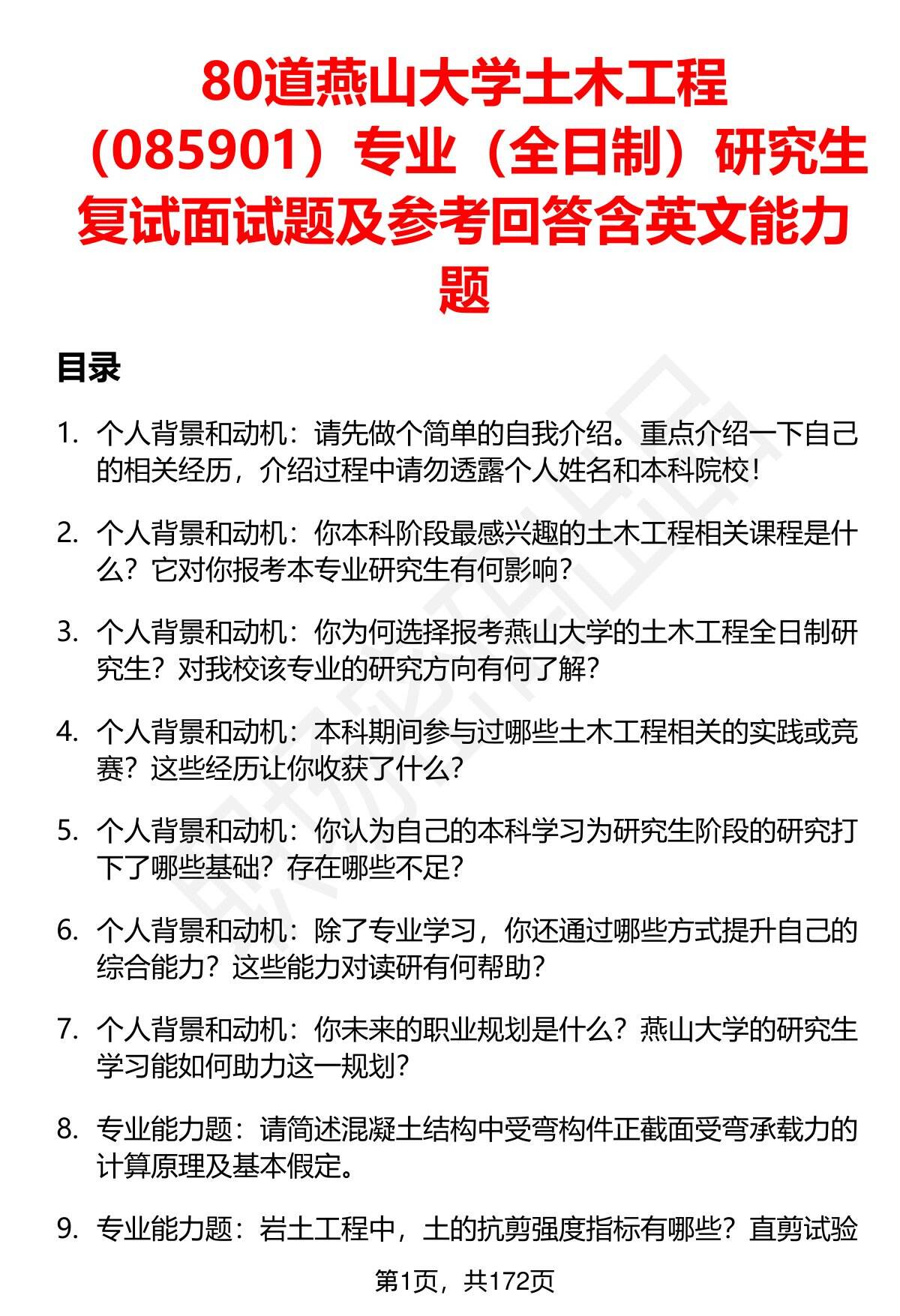 80道燕山大学土木工程（085901）专业（全日制）研究生复试面试题及参考回答含英文能力题

目录

1. 个人背景和动机：请先做个简单的自我介绍。重点介绍一下自己的相关经历，介绍过程中请勿透露个人姓名和本科院校！

2. 个人背景和动机：你本科阶段最感兴趣的土木工程相关课程是什么？它对你报考本专业研究生有何影响？

3. 个人背景和动机：你为何选择报考燕山大学的土木工程全日制研究生？对我校该专业的研究方向有何了解？

4. 个人背景和动机：本科期间参与过哪些土木工程相关的实践或竞赛？这些经历让你收获了什么？

5. 个人背景和动机：你认为自己的本科学习为研究生阶段的研究打下了哪些基础？存在哪些不足？

6. 个人背景和动机：除了专业学习，你还通过哪些方式提升自己的综合能力？这些能力对读研有何帮助？

7. 个人背景和动机：你未来的职业规划是什么？燕山大学的研究生学习能如何助力这一规划？

8. 专业能力题：请简述混凝土结构中受弯构件正截面受弯承载力的计算原理及基本假定。

9. 专业能力题：岩土工程中，土的抗剪强度指标有哪些？直剪试验

第1页，共172页